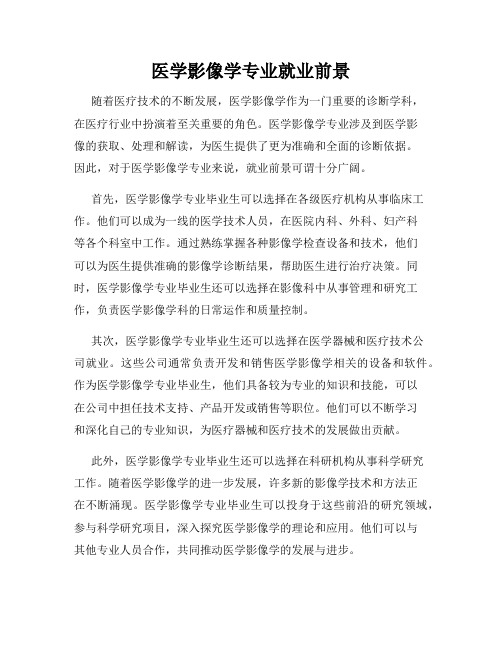 医学影像学专业就业前景

随着医疗技术的不断发展，医学影像学作为一门重要的诊断学科，在医疗行业中扮演着至关重要的角色。医学影像学专业涉及到医学影像的获取、处理和解读，为医生提供了更为准确和全面的诊断依据。因此，对于医学影像学专业来说，就业前景可谓十分广阔。

首先，医学影像学专业毕业生可以选择在各级医疗机构从事临床工作。他们可以成为一线的医学技术人员，在医院内科、外科、妇产科等各个科室中工作。通过熟练掌握各种影像学检查设备和技术，他们可以为医生提供准确的影像学诊断结果，帮助医生进行治疗决策。同时，医学影像学专业毕业生还可以选择在影像科中从事管理和研究工作，负责医学影像学科的日常运作和质量控制。

其次，医学影像学专业毕业生还可以选择在医学器械和医疗技术公司就业。这些公司通常负责开发和销售医学影像学相关的设备和软件。作为医学影像学专业毕业生，他们具备较为专业的知识和技能，可以在公司中担任技术支持、产品开发或销售等职位。他们可以不断学习和深化自己的专业知识，为医疗器械和医疗技术的发展做出贡献。

此外，医学影像学专业毕业生还可以选择在科研机构从事科学研究工作。随着医学影像学的进一步发展，许多新的影像学技术和方法正在不断涌现。医学影像学专业毕业生可以投身于这些前沿的研究领域，参与科学研究项目，深入探究医学影像学的理论和应用。他们可以与其他专业人员合作，共同推动医学影像学的发展与进步。